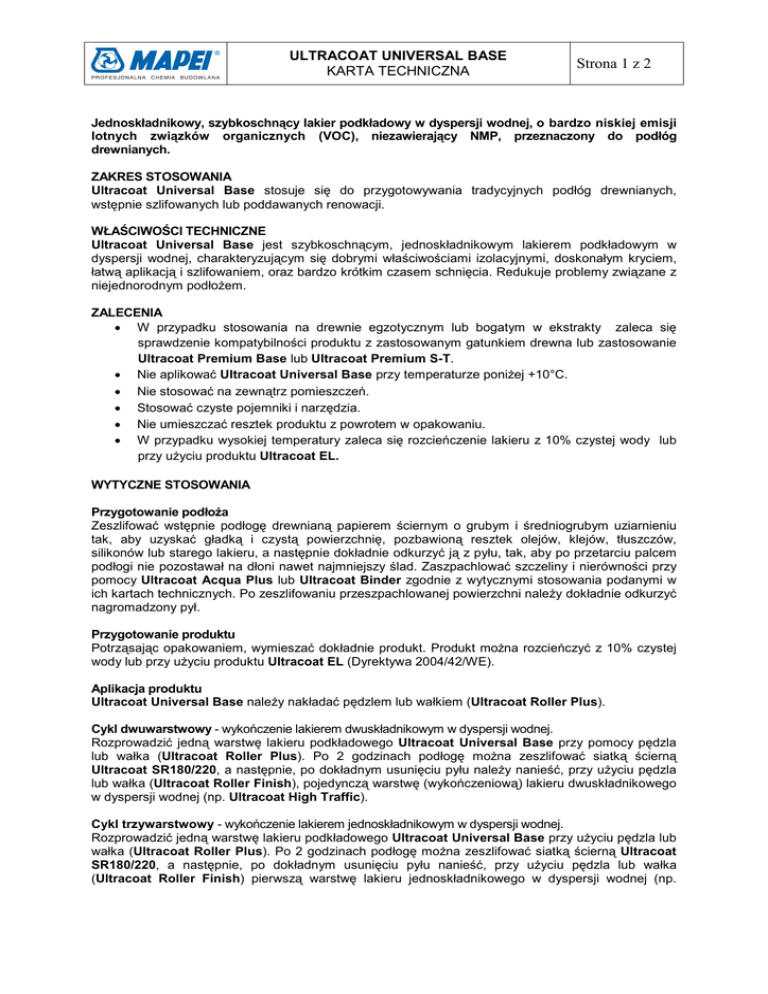 MAPEI®
PROFESJONALNA CHEMIA BUDOWLANA

ULTRACOAT UNIVERSAL BASE
KARTA TECHNICZNA

Strona 1 z 2

Jednoskładnikowy, szybkoschnący lakier podkładowy w dyspersji wodnej, o bardzo niskiej emisji lotnych związków organicznych (VOC), niezawierający NMP, przeznaczony do podłóg drewnianych.

ZAKRES STOSOWANIA
Ultracoat Universal Base stosuje się do przygotowywania tradycyjnych podłóg drewnianych, wstępnie szlifowanych lub poddawanych renowacji.

WŁAŚCIWOŚCI TECHNICZNE
Ultracoat Universal Base jest szybkoschnącym, jednoskładnikowym lakierem podkładowym w dyspersji wodnej, charakteryzującym się dobrymi właściwościami izolacyjnymi, doskonałym kryciem, łatwą aplikacją i szlifowaniem, oraz bardzo krótkim czasem schnięcia. Redukuje problemy związane z niejednorodnym podłożem.

ZALECENIA
• W przypadku stosowania na drewnie egzotycznym lub bogatym w ekstrakty zaleca się sprawdzenie kompatybilności produktu z zastosowanym gatunkiem drewna lub zastosowanie Ultracoat Premium Base lub Ultracoat Premium S-T.
• Nie aplikować Ultracoat Universal Base przy temperaturze poniżej +10°C.
• Nie stosować na zewnątrz pomieszczeń.
• Stosować czyste pojemniki i narzędzia.
• Nie umieszczać resztek produktu z powrotem w opakowaniu.
• W przypadku wysokiej temperatury zaleca się rozcieńczenie lakieru z 10% czystej wody lub przy użyciu produktu Ultracoat EL.

WYTYCZNE STOSOWANIA

Przygotowanie podłoża
Zeszlifować wstępnie podłogę drewnianą papierem ściernym o grubym i średniogrubym uziarnieniu tak, aby uzyskać gładką i czystą powierzchnię, pozbawioną resztek olejów, klejów, tłuszczów, silikonów lub starego lakieru, a następnie dokładnie odkurzyć ją z pyłu, tak, aby po przetarciu palcem podłogi nie pozostawał na dłoni nawet najmniejszy ślad. Zaszpachlować szczeliny i nierówności przy pomocy Ultracoat Acqua Plus lub Ultracoat Binder zgodnie z wytycznymi stosowania podanymi w ich kartach technicznych. Po zeszlifowaniu przeszpachlowanej powierzchni należy dokładnie odkurzyć nagromadzony pył.

Przygotowanie produktu
Potrząsając opakowaniem, wymieszać dokładnie produkt. Produkt można rozcieńczyć z 10% czystej wody lub przy użyciu produktu Ultracoat EL (Dyrektywa 2004/42/WE).

Aplikacja produktu
Ultracoat Universal Base należy nakładać pędzlem lub wałkiem (Ultracoat Roller Plus).

Cykl dwuwarstwowy - wykończenie lakierem dwuskładnikowym w dyspersji wodnej.
Rozprowadzić jedną warstwę lakieru podkładowego Ultracoat Universal Base przy pomocy pędzla lub wałka (Ultracoat Roller Plus). Po 2 godzinach podłogę można zeszlifować siatką ścierną Ultracoat SR180/220, a następnie, po dokładnym usunięciu pyłu należy nanieść, przy użyciu pędzla lub wałka (Ultracoat Roller Finish), pojedynczą warstwę (wykończeniową) lakieru dwuskładnikowego w dyspersji wodnej (np. Ultracoat High Traffic).

Cykl trzywarstwowy - wykończenie lakierem jednoskładnikowym w dyspersji wodnej.
Rozprowadzić jedną warstwę lakieru podkładowego Ultracoat Universal Base przy użyciu pędzla lub wałka (Ultracoat Roller Plus). Po 2 godzinach podłogę można zeszlifować siatką ścierną Ultracoat SR180/220, a następnie, po dokładnym usunięciu pyłu nanieść, przy użyciu pędzla lub wałka (Ultracoat Roller Finish) pierwszą warstwę lakieru jednoskładnikowego w dyspersji wodnej (np.